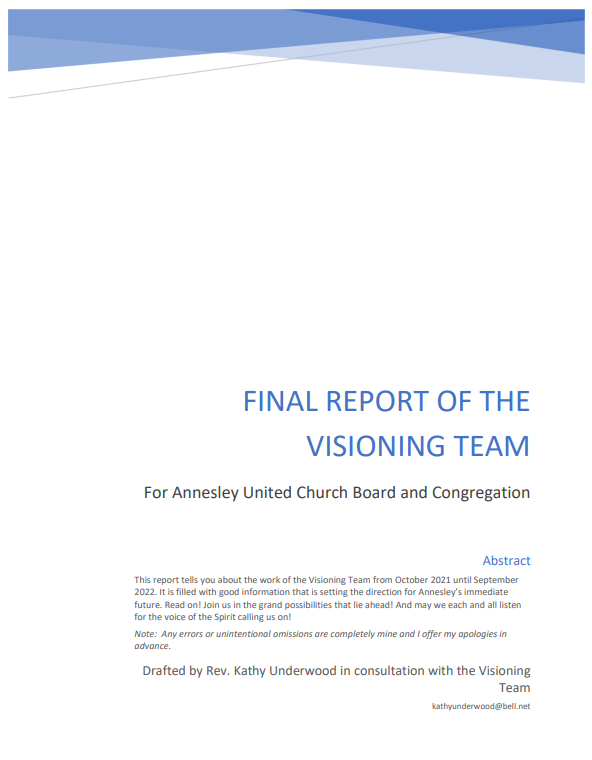 FINAL REPORT OF THE VISIONING TEAM

For Annesley United Church Board and Congregation

Abstract

This report tells you about the work of the Visioning Team from October 2021 until September 2022. It is filled with good information that is setting the direction for Annesley's immediate future. Read on! Join us in the grand possibilities that lie ahead! And may we each and all listen for the voice of the Spirit calling us on!

Note: Any errors or unintentional omissions are completely mine and I offer my apologies in advance.

Drafted by Rev. Kathy Underwood in consultation with the Visioning Team

kathyunderwood@bell.net